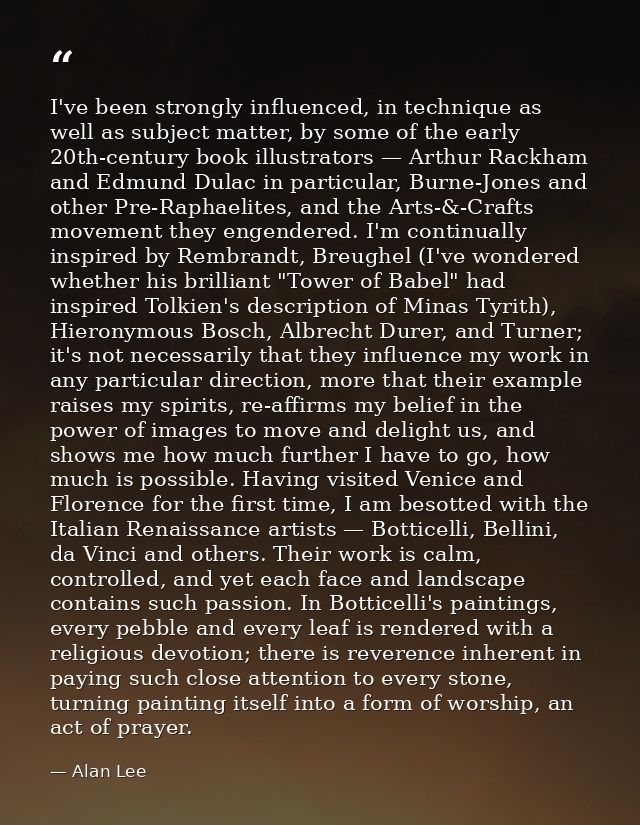 "

I've been strongly influenced, in technique as well as subject matter, by some of the early 20th-century book illustrators — Arthur Rackham and Edmund Dulac in particular, Burne-Jones and other Pre-Raphaelites, and the Arts-&-Crafts movement they engendered. I'm continually inspired by Rembrandt, Breughel (I've wondered whether his brilliant "Tower of Babel" had inspired Tolkien's description of Minas Tyrith), Hieronymous Bosch, Albrecht Durer, and Turner; it's not necessarily that they influence my work in any particular direction, more that their example raises my spirits, re-affirms my belief in the power of images to move and delight us, and shows me how much further I have to go, how much is possible. Having visited Venice and Florence for the first time, I am besotted with the Italian Renaissance artists — Botticelli, Bellini, da Vinci and others. Their work is calm, controlled, and yet each face and landscape contains such passion. In Botticelli's paintings, every pebble and every leaf is rendered with a religious devotion; there is reverence inherent in paying such close attention to every stone, turning painting itself into a form of worship, an act of prayer.

— Alan Lee